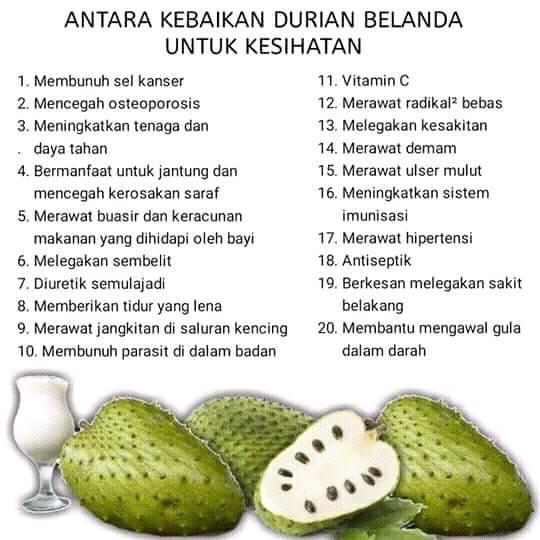 ANTARA KEBAIKAN DURIAN BELANDA UNTUK KESIHATAN

1. Membunuh sel kanser
2. Mencegah osteoporosis
3. Meningkatkan tenaga dan . daya tahan
4. Bermanfaat untuk jantung dan mencegah kerosakan saraf
5. Merawat buasir dan keracunan makanan yang dihidapi oleh bayi
6. Melegakan sembelit
7. Diuretik semulajadi
8. Memberikan tidur yang lena
9. Merawat jangkitan di saluran kencing
10. Membunuh parasit di dalam badan

11. Vitamin C
12. Merawat radikal² bebas
13. Melegakan kesakitan
14. Merawat demam
15. Merawat ulser mulut
16. Meningkatkan sistem imunisasi
17. Merawat hipertensi
18. Antiseptik
19. Berkesan melegakan sakit belakang
20. Membantu mengawal gula dalam darah